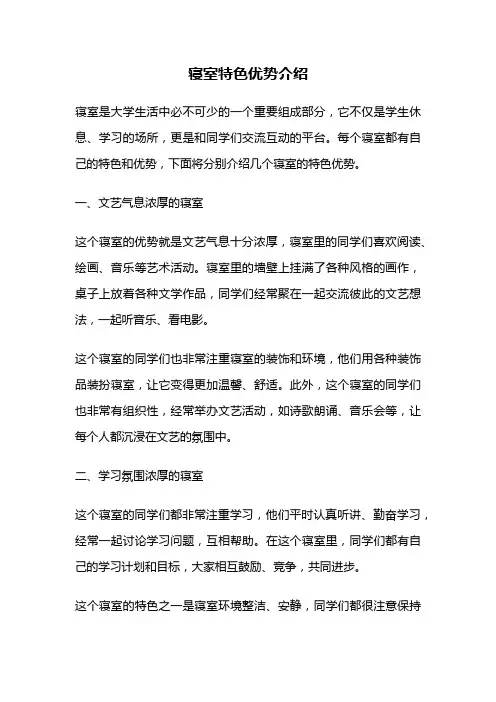 寝室特色优势介绍

寝室是大学生活中必不可少的一个重要组成部分，它不仅是学生休息、学习的场所，更是和同学们交流互动的平台。每个寝室都有自己的特色和优势，下面将分别介绍几个寝室的特色优势。

一、文艺气息浓厚的寝室

这个寝室的优势就是文艺气息十分浓厚，寝室里的同学们喜欢阅读、绘画、音乐等艺术活动。寝室里的墙壁上挂满了各种风格的画作，桌子上放着各种文学作品，同学们经常聚在一起交流彼此的文艺想法，一起听音乐、看电影。

这个寝室的同学们也非常注重寝室的装饰和环境，他们用各种装饰品装扮寝室，让它变得更加温馨、舒适。此外，这个寝室的同学们也非常有组织性，经常举办文艺活动，如诗歌朗诵、音乐会等，让每个人都沉浸在文艺的氛围中。

二、学习氛围浓厚的寝室

这个寝室的同学们都非常注重学习，他们平时认真听讲、勤奋学习，经常一起讨论学习问题，互相帮助。在这个寝室里，同学们都有自己的学习计划和目标，大家相互鼓励、竞争，共同进步。

这个寝室的特色之一是寝室环境整洁、安静，同学们都很注意保持